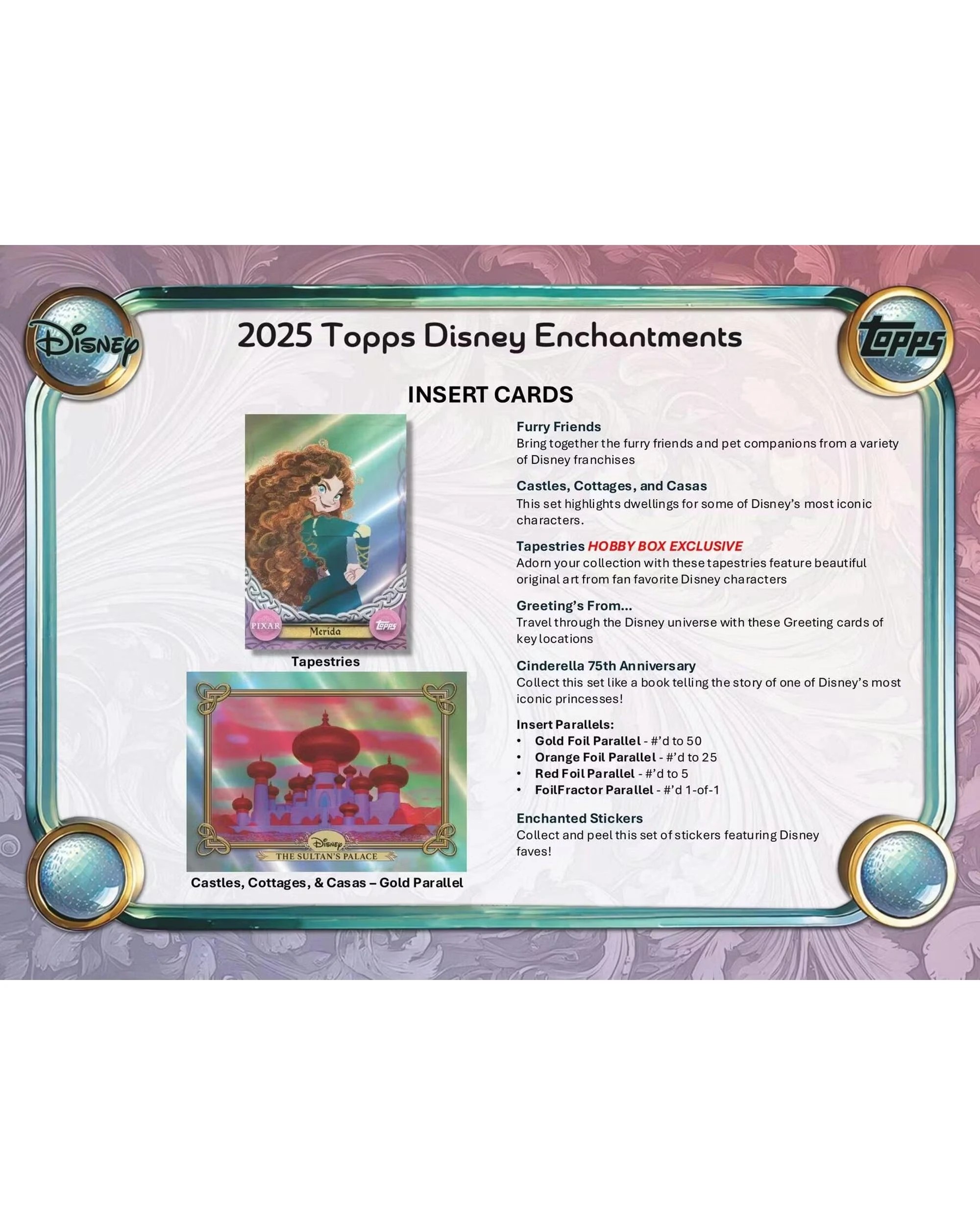 Disney

2025 Topps Disney Enchantments

topps

INSERT CARDS

PIXAR Merida topps

Tapestries

Disney THE SULTAN'S PALACE

Castles, Cottages, & Casas – Gold Parallel

Furry Friends
Bring together the furry friends and pet companions from a variety of Disney franchises

Castles, Cottages, and Casas
This set highlights dwellings for some of Disney's most iconic characters.

Tapestries HOBBY BOX EXCLUSIVE
Adorn your collection with these tapestries feature beautiful original art from fan favorite Disney characters

Greeting's From...
Travel through the Disney universe with these Greeting cards of key locations

Cinderella 75th Anniversary
Collect this set like a book telling the story of one of Disney's most iconic princesses!

Insert Parallels:
• Gold Foil Parallel - #'d to 50
• Orange Foil Parallel - #'d to 25
• Red Foil Parallel - #'d to 5
• FoilFractor Parallel - #'d 1-of-1

Enchanted Stickers
Collect and peel this set of stickers featuring Disney faves!